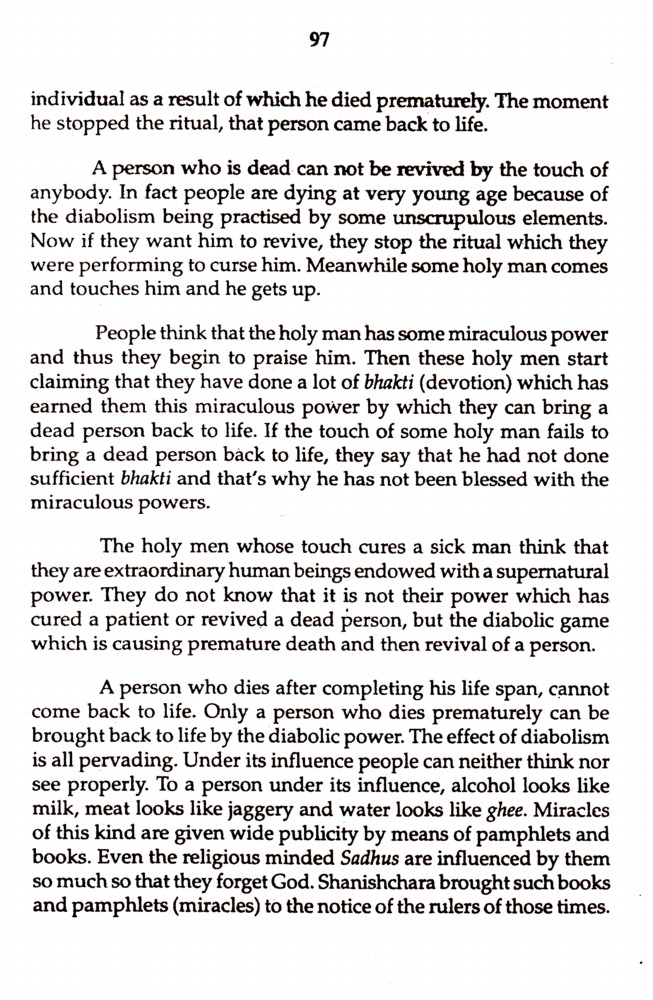 97

individual as a result of which he died prematurely. The moment he stopped the ritual, that person came back to life.

A person who is dead can not be revived by the touch of anybody. In fact people are dying at very young age because of the diabolism being practised by some unscrupulous elements. Now if they want him to revive, they stop the ritual which they were performing to curse him. Meanwhile some holy man comes and touches him and he gets up.

People think that the holy man has some miraculous power and thus they begin to praise him. Then these holy men start claiming that they have done a lot of bhakti (devotion) which has earned them this miraculous power by which they can bring a dead person back to life. If the touch of some holy man fails to bring a dead person back to life, they say that he had not done sufficient bhakti and that's why he has not been blessed with the miraculous powers.

The holy men whose touch cures a sick man think that they are extraordinary human beings endowed with a supernatural power. They do not know that it is not their power which has cured a patient or revived a dead person, but the diabolic game which is causing premature death and then revival of a person.

A person who dies after completing his life span, cannot come back to life. Only a person who dies prematurely can be brought back to life by the diabolic power. The effect of diabolism is all pervading. Under its influence people can neither think nor see properly. To a person under its influence, alcohol looks like milk, meat looks like jaggery and water looks like ghee. Miracles of this kind are given wide publicity by means of pamphlets and books. Even the religious minded Sadhus are influenced by them so much so that they forget God. Shanishchara brought such books and pamphlets (miracles) to the notice of the rulers of those times.